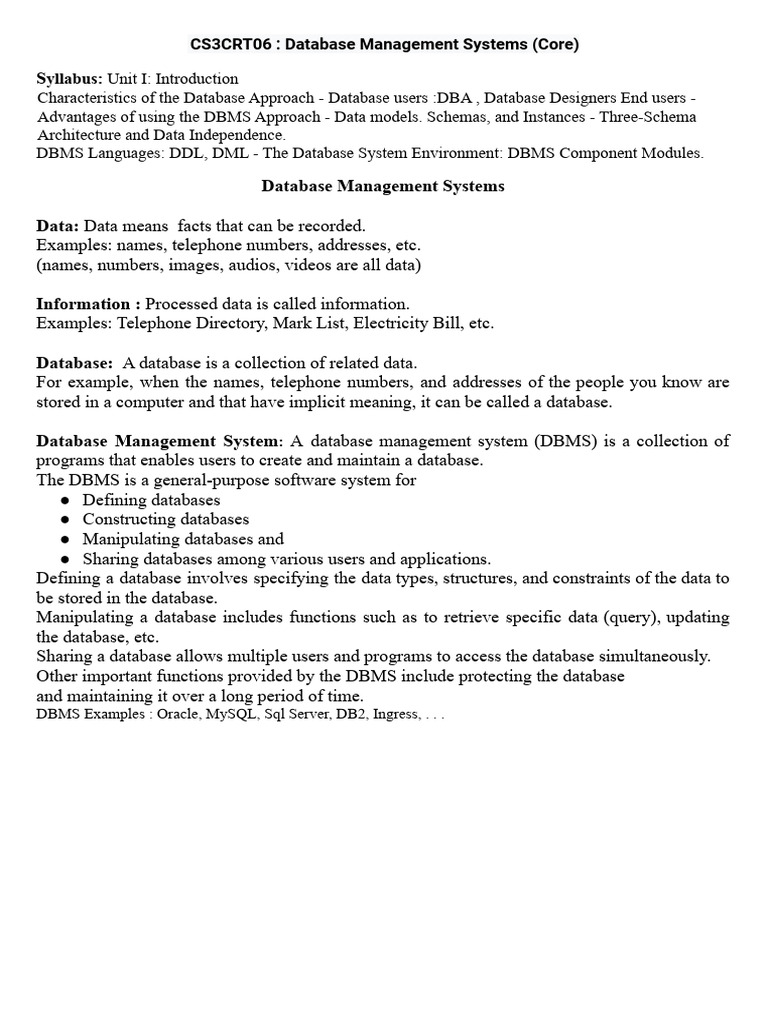 CS3CRT06 : Database Management Systems (Core)

Syllabus: Unit I: Introduction
Characteristics of the Database Approach - Database users :DBA , Database Designers End users - Advantages of using the DBMS Approach - Data models. Schemas, and Instances - Three-Schema Architecture and Data Independence.
DBMS Languages: DDL, DML - The Database System Environment: DBMS Component Modules.

Database Management Systems

Data: Data means facts that can be recorded.
Examples: names, telephone numbers, addresses, etc.
(names, numbers, images, audios, videos are all data)

Information : Processed data is called information.
Examples: Telephone Directory, Mark List, Electricity Bill, etc.

Database: A database is a collection of related data.
For example, when the names, telephone numbers, and addresses of the people you know are stored in a computer and that have implicit meaning, it can be called a database.

Database Management System: A database management system (DBMS) is a collection of programs that enables users to create and maintain a database.
The DBMS is a general-purpose software system for
● Defining databases
● Constructing databases
● Manipulating databases and
● Sharing databases among various users and applications.
Defining a database involves specifying the data types, structures, and constraints of the data to be stored in the database.
Manipulating a database includes functions such as to retrieve specific data (query), updating the database, etc.
Sharing a database allows multiple users and programs to access the database simultaneously.
Other important functions provided by the DBMS include protecting the database
and maintaining it over a long period of time.
DBMS Examples : Oracle, MySQL, Sql Server, DB2, Ingress, . . .